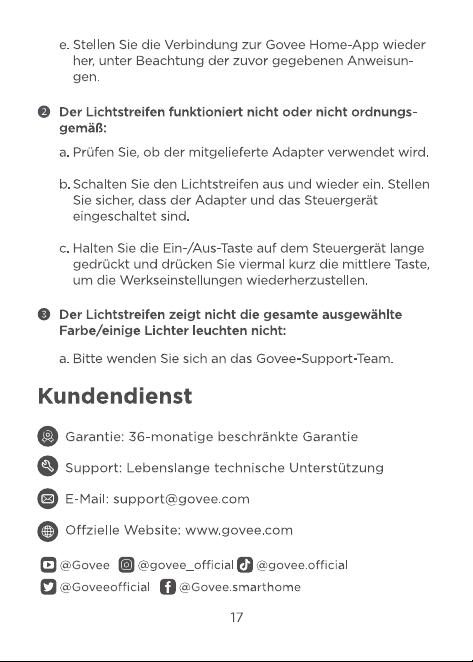 e. Stellen Sie die Verbindung zur Govee Home-App wieder her, unter Beachtung der zuvor gegebenen Anweisungen.

❷ Der Lichtstreifen funktioniert nicht oder nicht ordnungsgemäß:

a. Prüfen Sie, ob der mitgelieferte Adapter verwendet wird.

b. Schalten Sie den Lichtstreifen aus und wieder ein. Stellen Sie sicher, dass der Adapter und das Steuergerät eingeschaltet sind.

c. Halten Sie die Ein-/Aus-Taste auf dem Steuergerät lange gedrückt und drücken Sie viermal kurz die mittlere Taste, um die Werkseinstellungen wiederherzustellen.

❸ Der Lichtstreifen zeigt nicht die gesamte ausgewählte Farbe/einige Lichter leuchten nicht:

a. Bitte wenden Sie sich an das Govee-Support-Team.

Kundendienst

Garantie: 36-monatige beschränkte Garantie

Support: Lebenslange technische Unterstützung

E-Mail: support@govee.com

Offzielle Website: www.govee.com

@Govee @govee_official @govee.official
@Goveeofficial @Govee.smarthome

17